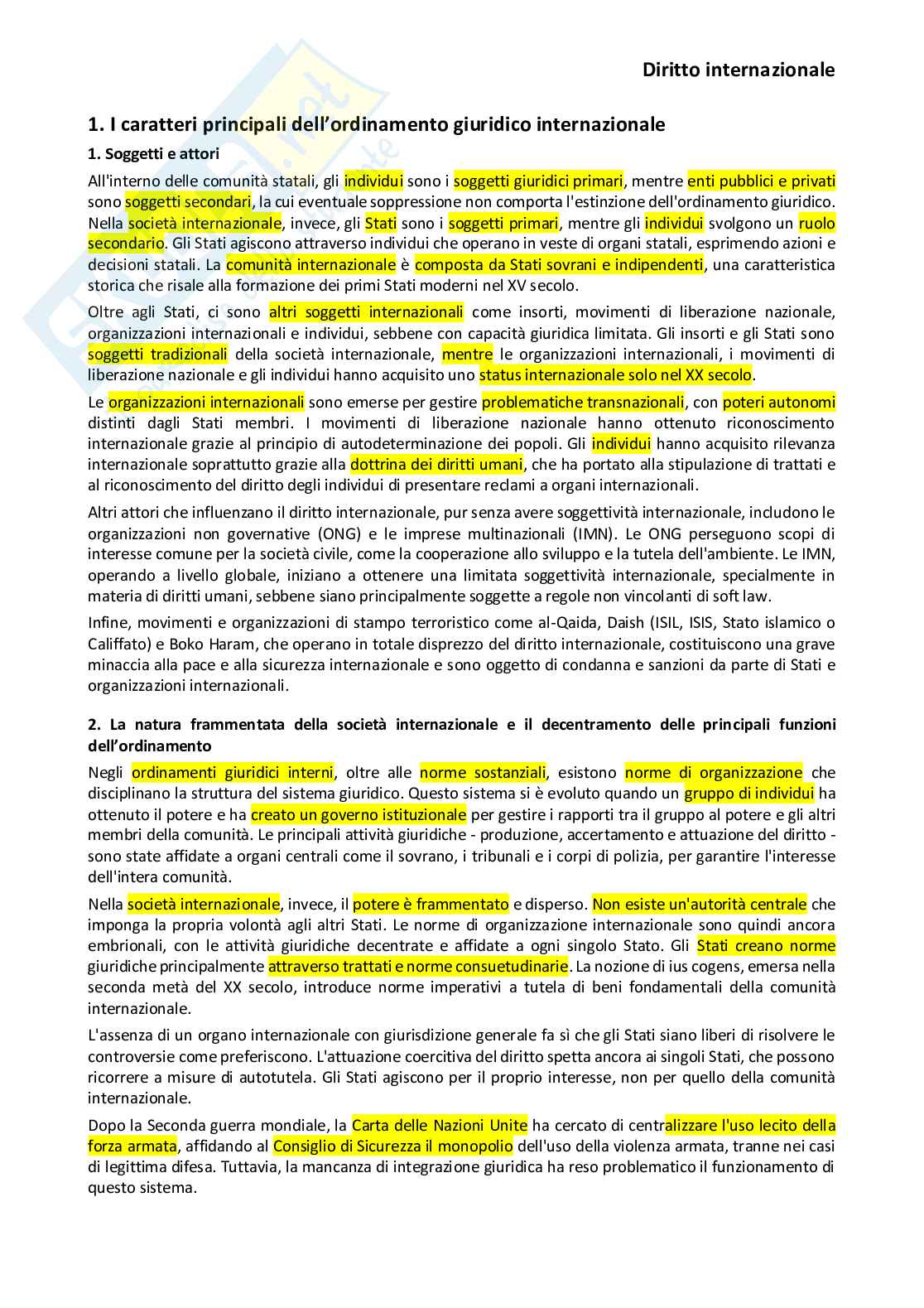 Diritto internazionale

1. I caratteri principali dell'ordinamento giuridico internazionale

1. Soggetti e attori

All'interno delle comunità statali, gli individui sono i soggetti giuridici primari, mentre enti pubblici e privati sono soggetti secondari, la cui eventuale soppressione non comporta l'estinzione dell'ordinamento giuridico. Nella società internazionale, invece, gli Stati sono i soggetti primari, mentre gli individui svolgono un ruolo secondario. Gli Stati agiscono attraverso individui che operano in veste di organi statali, esprimendo azioni e decisioni statali. La comunità internazionale è composta da Stati sovrani e indipendenti, una caratteristica storica che risale alla formazione dei primi Stati moderni nel XV secolo.

Oltre agli Stati, ci sono altri soggetti internazionali come insorti, movimenti di liberazione nazionale, organizzazioni internazionali e individui, sebbene con capacità giuridica limitata. Gli insorti e gli Stati sono soggetti tradizionali della società internazionale, mentre le organizzazioni internazionali, i movimenti di liberazione nazionale e gli individui hanno acquisito uno status internazionale solo nel XX secolo.

Le organizzazioni internazionali sono emerse per gestire problematiche transnazionali, con poteri autonomi distinti dagli Stati membri. I movimenti di liberazione nazionale hanno ottenuto riconoscimento internazionale grazie al principio di autodeterminazione dei popoli. Gli individui hanno acquisito rilevanza internazionale soprattutto grazie alla dottrina dei diritti umani, che ha portato alla stipulazione di trattati e al riconoscimento del diritto degli individui di presentare reclami a organi internazionali.

Altri attori che influenzano il diritto internazionale, pur senza avere soggettività internazionale, includono le organizzazioni non governative (ONG) e le imprese multinazionali (IMN). Le ONG perseguono scopi di interesse comune per la società civile, come la cooperazione allo sviluppo e la tutela dell'ambiente. Le IMN, operando a livello globale, iniziano a ottenere una limitata soggettività internazionale, specialmente in materia di diritti umani, sebbene siano principalmente soggette a regole non vincolanti di soft law.

Infine, movimenti e organizzazioni di stampo terroristico come al-Qaida, Daish (ISIL, ISIS, Stato islamico o Califfato) e Boko Haram, che operano in totale disprezzo del diritto internazionale, costituiscono una grave minaccia alla pace e alla sicurezza internazionale e sono oggetto di condanna e sanzioni da parte di Stati e organizzazioni internazionali.

2. La natura frammentata della società internazionale e il decentramento delle principali funzioni dell'ordinamento

Negli ordinamenti giuridici interni, oltre alle norme sostanziali, esistono norme di organizzazione che disciplinano la struttura del sistema giuridico. Questo sistema si è evoluto quando un gruppo di individui ha ottenuto il potere e ha creato un governo istituzionale per gestire i rapporti tra il gruppo al potere e gli altri membri della comunità. Le principali attività giuridiche - produzione, accertamento e attuazione del diritto - sono state affidate a organi centrali come il sovrano, i tribunali e i corpi di polizia, per garantire l'interesse dell'intera comunità.

Nella società internazionale, invece, il potere è frammentato e disperso. Non esiste un'autorità centrale che imponga la propria volontà agli altri Stati. Le norme di organizzazione internazionale sono quindi ancora embrionali, con le attività giuridiche decentrate e affidate a ogni singolo Stato. Gli Stati creano norme giuridiche principalmente attraverso trattati e norme consuetudinarie. La nozione di ius cogens, emersa nella seconda metà del XX secolo, introduce norme imperativi a tutela di beni fondamentali della comunità internazionale.

L'assenza di un organo internazionale con giurisdizione generale fa sì che gli Stati siano liberi di risolvere le controversie come preferiscono. L'attuazione coercitiva del diritto spetta ancora ai singoli Stati, che possono ricorrere a misure di autotutela. Gli Stati agiscono per il proprio interesse, non per quello della comunità internazionale.

Dopo la Seconda guerra mondiale, la Carta delle Nazioni Unite ha cercato di centralizzare l'uso lecito della forza armata, affidando al Consiglio di Sicurezza il monopolio dell'uso della violenza armata, tranne nei casi di legittima difesa. Tuttavia, la mancanza di integrazione giuridica ha reso problematico il funzionamento di questo sistema.